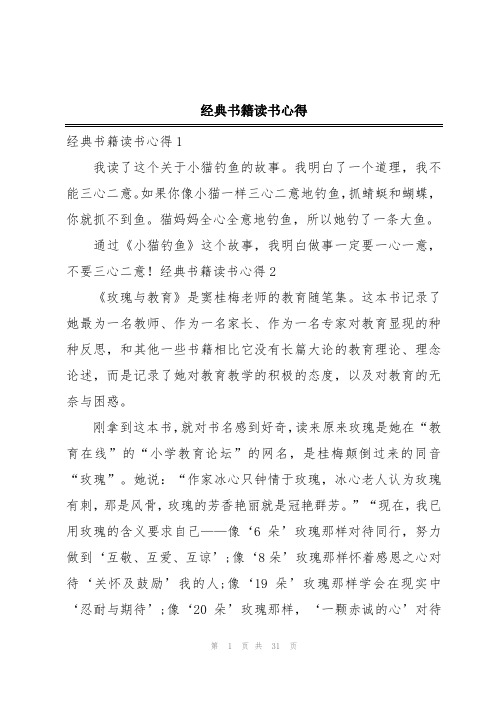 经典书籍读书心得

经典书籍读书心得1

我读了这个关于小猫钓鱼的故事。我明白了一个道理，我不能三心二意。如果你像小猫一样三心二意地钓鱼，抓蜻蜓和蝴蝶，你就抓不到鱼。猫妈妈全心全意地钓鱼，所以她钓了一条大鱼。

通过《小猫钓鱼》这个故事，我明白做事一定要一心一意，不要三心二意！经典书籍读书心得2

《玫瑰与教育》是窦桂梅老师的教育随笔集。这本书记录了她最为一名教师、作为一名家长、作为一名专家对教育显现的种种反思，和其他一些书籍相比它没有长篇大论的教育理论、理念论述，而是记录了她对教育教学的积极的态度，以及对教育的无奈与困惑。

刚拿到这本书，就对书名感到好奇，读来原来玫瑰是她在“教育在线”的“小学教育论坛”的网名，是桂梅颠倒过来的同音“玫瑰”。她说：“作家冰心只钟情于玫瑰，冰心老人认为玫瑰有刺，那是风骨，玫瑰的芳香艳丽就是冠艳群芳。”“现在，我已用玫瑰的含义要求自己——像‘6朵’玫瑰那样对待同行，努力做到‘互敬、互爱、互谅’；像‘8朵’玫瑰那样怀着感恩之心对待‘关怀及鼓励’我的人；像‘19朵’玫瑰那样学会在现实中‘忍耐与期待’；像‘20朵’玫瑰那样，‘一颗赤诚的心’对待

第 1 页 共 31 页